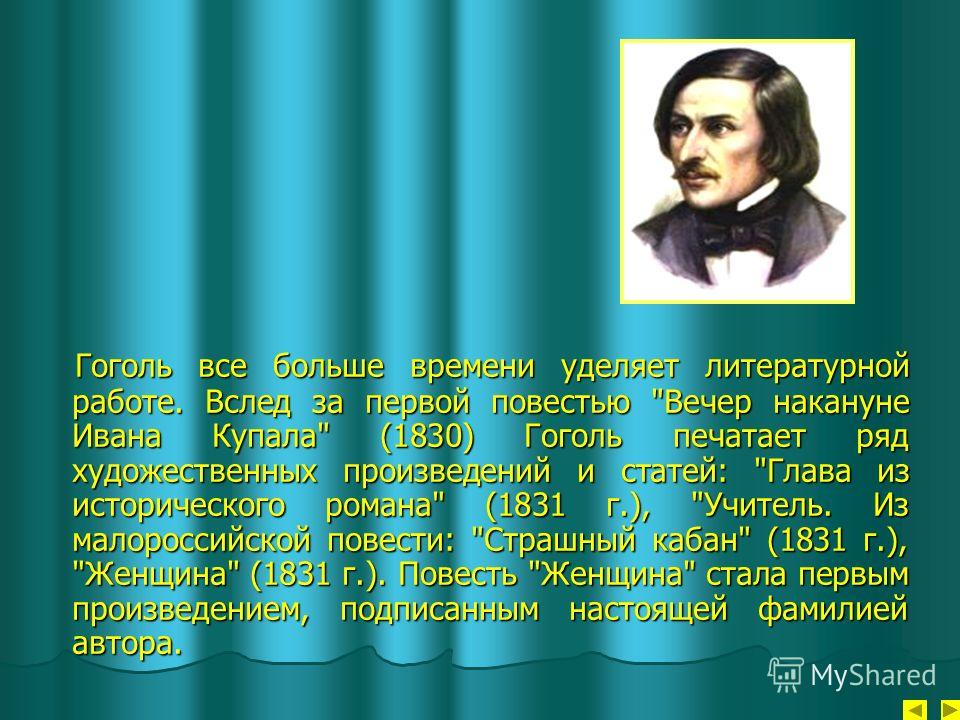 Гоголь все больше времени уделяет литературной работе. Вслед за первой повестью "Вечер накануне Ивана Купала" (1830) Гоголь печатает ряд художественных произведений и статей: "Глава из исторического романа" (1831 г.), "Учитель. Из малороссийской повести: "Страшный кабан" (1831 г.), "Женщина" (1831 г.). Повесть "Женщина" стала первым произведением, подписанным настоящей фамилией автора.

MyShared